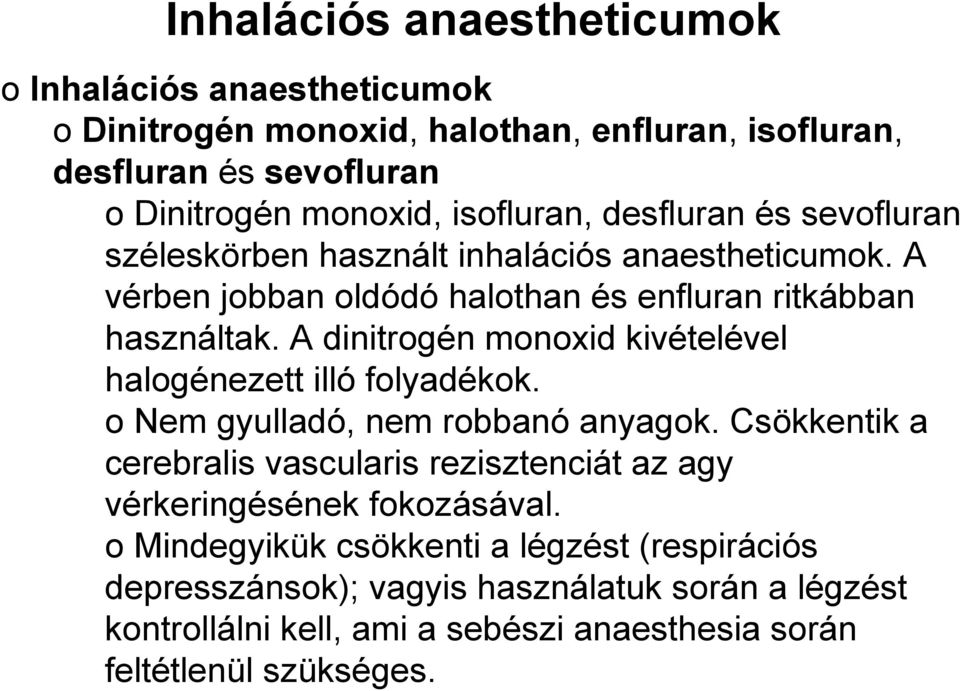 Inhalációs anaestheticumok

o Inhalációs anaestheticumok

o Dinitrogén monoxid, halothan, enfluran, isofluran, desfluran és sevofluran

o Dinitrogén monoxid, isofluran, desfluran és sevofluran széleskörben használt inhalációs anaestheticumok. A vérben jobban oldódó halothan és enfluran ritkábban használtak. A dinitrogén monoxid kivételével halogénezett illó folyadékok.

o Nem gyulladó, nem robbanó anyagok. Csökkentik a cerebralis vascularis rezisztenciát az agy vérkeringésének fokozásával.

o Mindegyikük csökkenti a légzést (respirációs depresszánsok); vagyis használatuk során a légzést kontrollálni kell, ami a sebészi anaesthesia során feltétlenül szükséges.